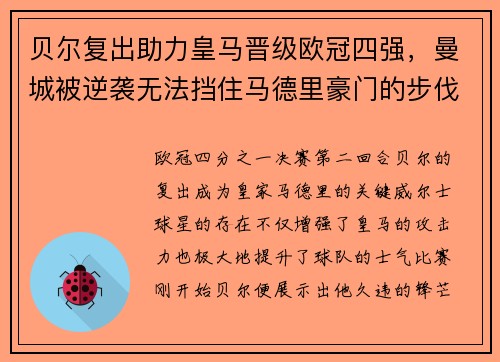 贝尔复出助力皇马晋级欧冠四强，曼城被逆袭无法挡住马德里豪门的步伐

欧冠四分之一决赛第二回合贝尔的复出成为皇家马德里的关键威尔士球星的存在不仅增强了皇马的攻击力也极大地提升了球队的士气比赛刚开始贝尔便展示出他久违的锋芒